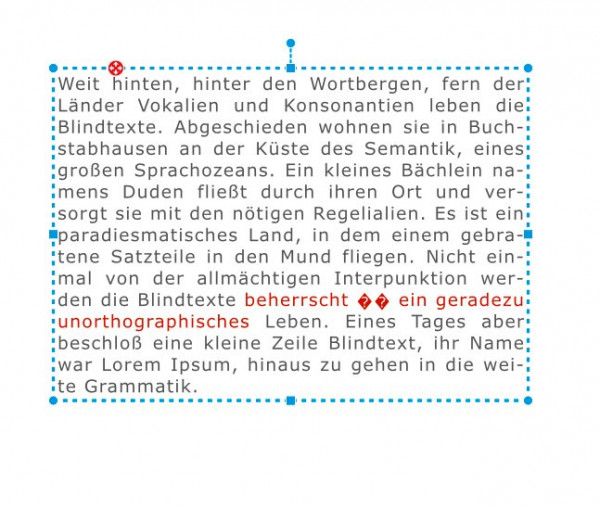 Weit hinten, hinter den Wortbergen, fern der Länder Vokalien und Konsonantien leben die Blindtexte. Abgeschieden wohnen sie in Buchstabhausen an der Küste des Semantik, eines großen Sprachozeans. Ein kleines Bächlein namens Duden fließt durch ihren Ort und versorgt sie mit den nötigen Regelialien. Es ist ein paradiesmatisches Land, in dem einem gebratene Satzteile in den Mund fliegen. Nicht einmal von der allmächtigen Interpunktion werden die Blindtexte beherrscht �� ein geradezu unorthographisches Leben. Eines Tages aber beschloß eine kleine Zeile Blindtext, ihr Name war Lorem Ipsum, hinaus zu gehen in die weite Grammatik.